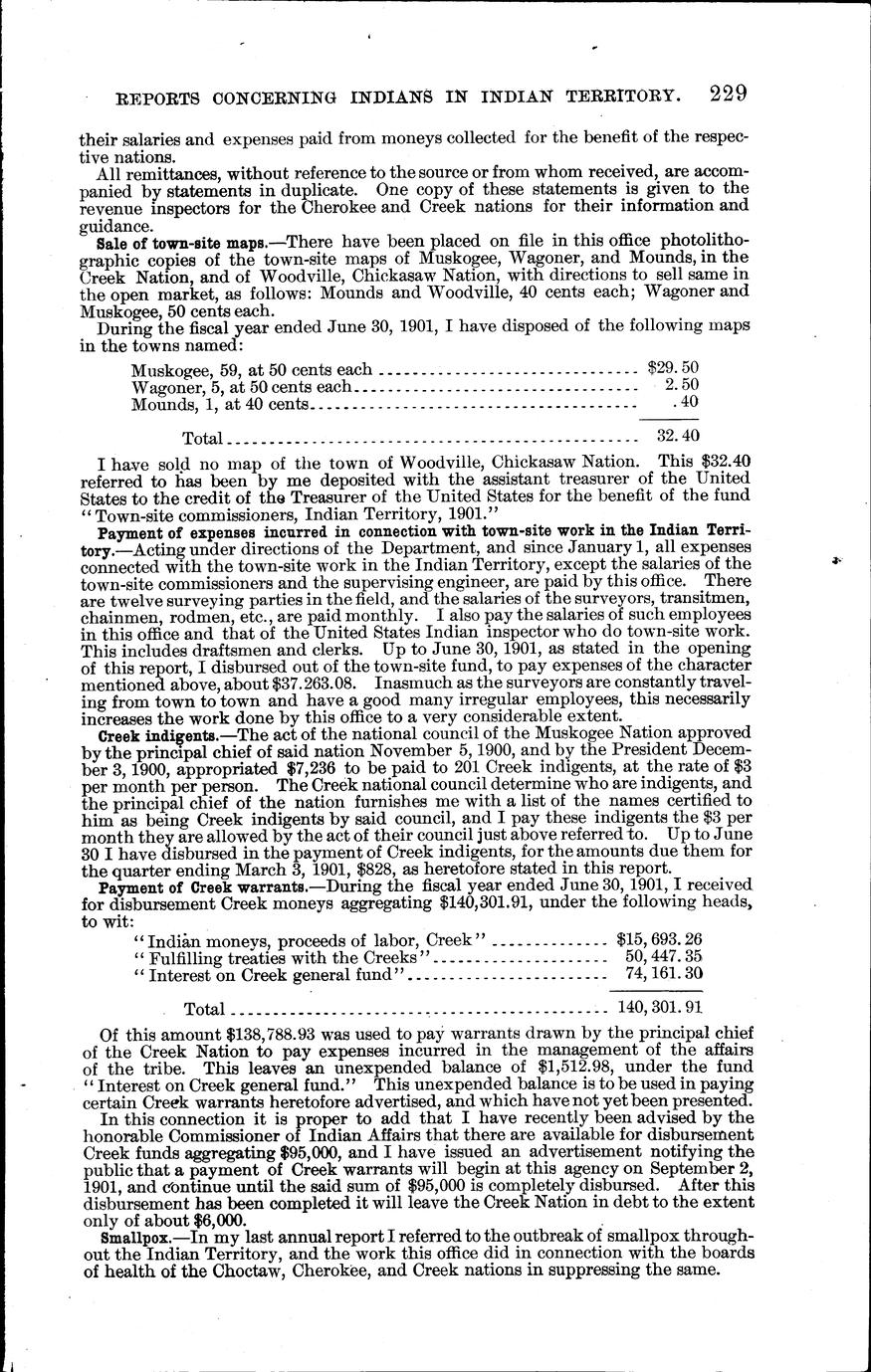 REPORTS CONCERNING INDIANS IN INDIAN TERRITORY. 229

their salaries and expenses paid from moneys collected for the benefit of the respective nations.

All remittances, without reference to the source or from whom received, are accompanied by statements in duplicate. One copy of these statements is given to the revenue inspectors for the Cherokee and Creek nations for their information and guidance.

Sale of town-site maps.—There have been placed on file in this office photolithographic copies of the town-site maps of Muskogee, Wagoner, and Mounds, in the Creek Nation, and of Woodville, Chickasaw Nation, with directions to sell same in the open market, as follows: Mounds and Woodville, 40 cents each; Wagoner and Muskogee, 50 cents each.

During the fiscal year ended June 30, 1901, I have disposed of the following maps in the towns named:

| | |
|---|---|
| Muskogee, 59, at 50 cents each | $29.50 |
| Wagoner, 5, at 50 cents each | 2.50 |
| Mounds, 1, at 40 cents | .40 |
| Total | 32.40 |

I have sold no map of the town of Woodville, Chickasaw Nation. This $32.40 referred to has been by me deposited with the assistant treasurer of the United States to the credit of the Treasurer of the United States for the benefit of the fund "Town-site commissioners, Indian Territory, 1901."

Payment of expenses incurred in connection with town-site work in the Indian Territory.—Acting under directions of the Department, and since January 1, all expenses connected with the town-site work in the Indian Territory, except the salaries of the town-site commissioners and the supervising engineer, are paid by this office. There are twelve surveying parties in the field, and the salaries of the surveyors, transitmen, chainmen, rodmen, etc., are paid monthly. I also pay the salaries of such employees in this office and that of the United States Indian inspector who do town-site work. This includes draftsmen and clerks. Up to June 30, 1901, as stated in the opening of this report, I disbursed out of the town-site fund, to pay expenses of the character mentioned above, about $37.263.08. Inasmuch as the surveyors are constantly traveling from town to town and have a good many irregular employees, this necessarily increases the work done by this office to a very considerable extent.

Creek indigents.—The act of the national council of the Muskogee Nation approved by the principal chief of said nation November 5, 1900, and by the President December 3, 1900, appropriated $7,236 to be paid to 201 Creek indigents, at the rate of $3 per month per person. The Creek national council determine who are indigents, and the principal chief of the nation furnishes me with a list of the names certified to him as being Creek indigents by said council, and I pay these indigents the $3 per month they are allowed by the act of their council just above referred to. Up to June 30 I have disbursed in the payment of Creek indigents, for the amounts due them for the quarter ending March 3, 1901, $828, as heretofore stated in this report.

Payment of Creek warrants.—During the fiscal year ended June 30, 1901, I received for disbursement Creek moneys aggregating $140,301.91, under the following heads, to wit:

| | |
|---|---|
| "Indian moneys, proceeds of labor, Creek" | $15,693.26 |
| "Fulfilling treaties with the Creeks" | 50,447.35 |
| "Interest on Creek general fund" | 74,161.30 |
| Total | 140,301.91 |

Of this amount $138,788.93 was used to pay warrants drawn by the principal chief of the Creek Nation to pay expenses incurred in the management of the affairs of the tribe. This leaves an unexpended balance of $1,512.98, under the fund "Interest on Creek general fund." This unexpended balance is to be used in paying certain Creek warrants heretofore advertised, and which have not yet been presented.

In this connection it is proper to add that I have recently been advised by the honorable Commissioner of Indian Affairs that there are available for disbursement Creek funds aggregating $95,000, and I have issued an advertisement notifying the public that a payment of Creek warrants will begin at this agency on September 2, 1901, and continue until the said sum of $95,000 is completely disbursed. After this disbursement has been completed it will leave the Creek Nation in debt to the extent only of about $6,000.

Smallpox.—In my last annual report I referred to the outbreak of smallpox throughout the Indian Territory, and the work this office did in connection with the boards of health of the Choctaw, Cherokee, and Creek nations in suppressing the same.